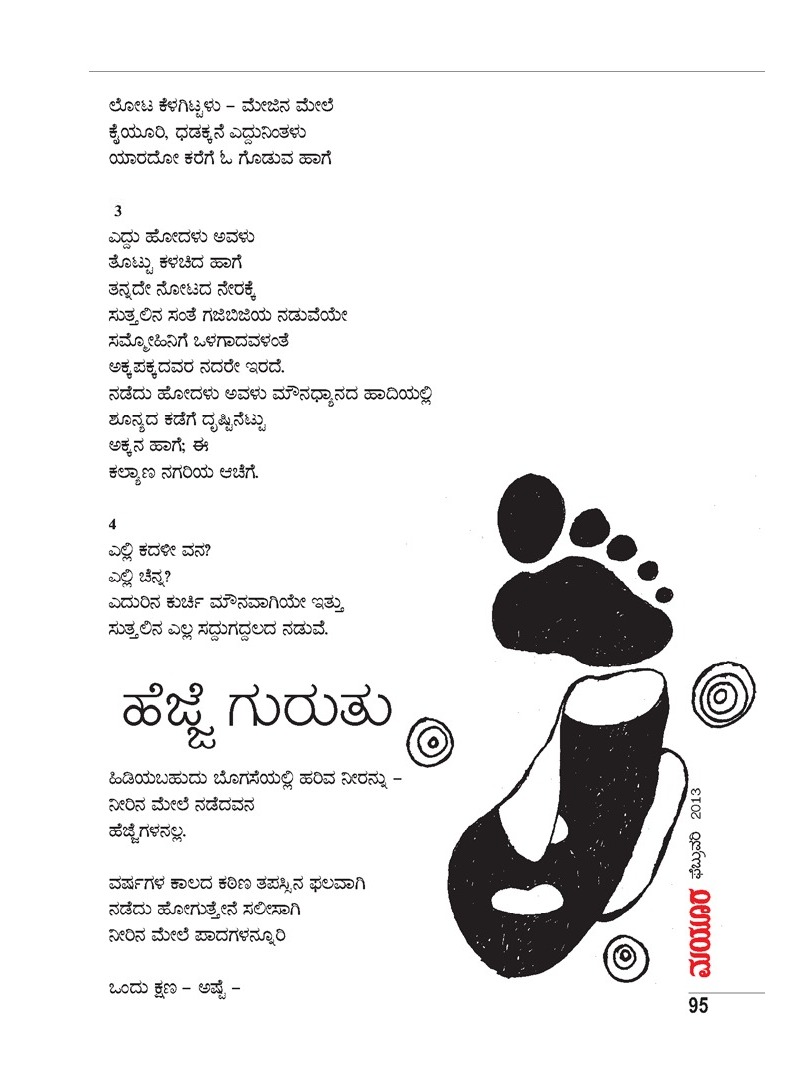 ಲೋಟ ಕೆಳಗಿಟ್ಟಳು – ಮೇಜಿನ ಮೇಲೆ
ಕೈಯೂರಿ, ಧಡಕ್ಕನೆ ಎದ್ದುನಿಂತಳು
ಯಾರದೋ ಕರೆಗೆ ಓ ಗೊಡುವ ಹಾಗೆ

3
ಎದ್ದು ಹೋದಳು ಅವಳು
ತೊಟ್ಟು ಕಳಚಿದ ಹಾಗೆ
ತನ್ನದೇ ನೋಟದ ನೇರಕ್ಕೆ
ಸುತ್ತಲಿನ ಸಂತೆ ಗಜಿಬಿಜಿಯ ನಡುವೆಯೇ
ಸಮ್ಮೋಹಿನಿಗೆ ಒಳಗಾದವಳಂತೆ
ಅಕ್ಕಪಕ್ಕದವರ ನದರೇ ಇರದೆ.
ನಡೆದು ಹೋದಳು ಅವಳು ಮೌನಧ್ಯಾನದ ಹಾದಿಯಲ್ಲಿ
ಶೂನ್ಯದ ಕಡೆಗೆ ದೃಷ್ಟಿನೆಟ್ಟು
ಅಕ್ಕನ ಹಾಗೆ; ಈ
ಕಲ್ಯಾಣ ನಗರಿಯ ಆಚೆಗೆ.

4
ಎಲ್ಲಿ ಕದಳೀ ವನ?
ಎಲ್ಲಿ ಚೆನ್ನ?
ಎದುರಿನ ಕುರ್ಚಿ ಮೌನವಾಗಿಯೇ ಇತ್ತು
ಸುತ್ತಲಿನ ಎಲ್ಲ ಸದ್ದುಗದ್ದಲದ ನಡುವೆ.

ಹೆಜ್ಜೆ ಗುರುತು

ಹಿಡಿಯಬಹುದು ಬೊಗಸೆಯಲ್ಲಿ ಹರಿವ ನೀರನ್ನು –
ನೀರಿನ ಮೇಲೆ ನಡೆದವನ
ಹೆಜ್ಜೆಗಳನಲ್ಲ.

ವರ್ಷಗಳ ಕಾಲದ ಕಠಿಣ ತಪಸ್ಸಿನ ಫಲವಾಗಿ
ನಡೆದು ಹೋಗುತ್ತೇನೆ ಸಲೀಸಾಗಿ
ನೀರಿನ ಮೇಲೆ ಪಾದಗಳನ್ನೂರಿ

ಒಂದು ಕ್ಷಣ – ಅಷ್ಟೆ –

ಮಯೂರ ಫೆಬ್ರುವರಿ 2013

95